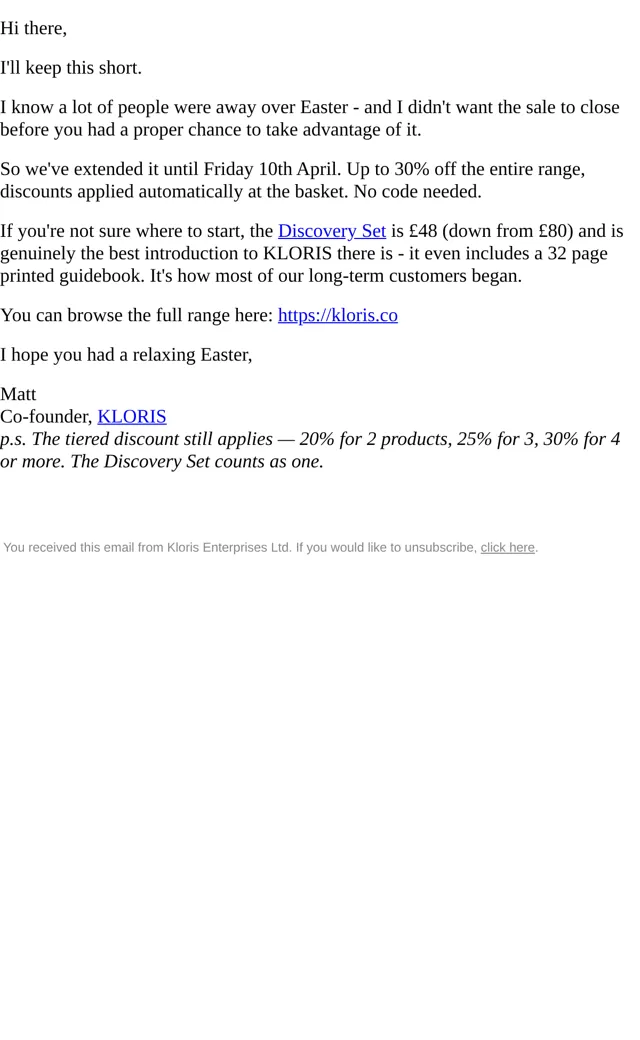 Hi there,

I'll keep this short.

I know a lot of people were away over Easter - and I didn't want the sale to close before you had a proper chance to take advantage of it.

So we've extended it until Friday 10th April. Up to 30% off the entire range, discounts applied automatically at the basket. No code needed.

If you're not sure where to start, the Discovery Set is £48 (down from £80) and is genuinely the best introduction to KLORIS there is - it even includes a 32 page printed guidebook. It's how most of our long-term customers began.

You can browse the full range here: https://kloris.co

I hope you had a relaxing Easter,

Matt
Co-founder, KLORIS
p.s. The tiered discount still applies — 20% for 2 products, 25% for 3, 30% for 4 or more. The Discovery Set counts as one.

You received this email from Kloris Enterprises Ltd. If you would like to unsubscribe, click here.